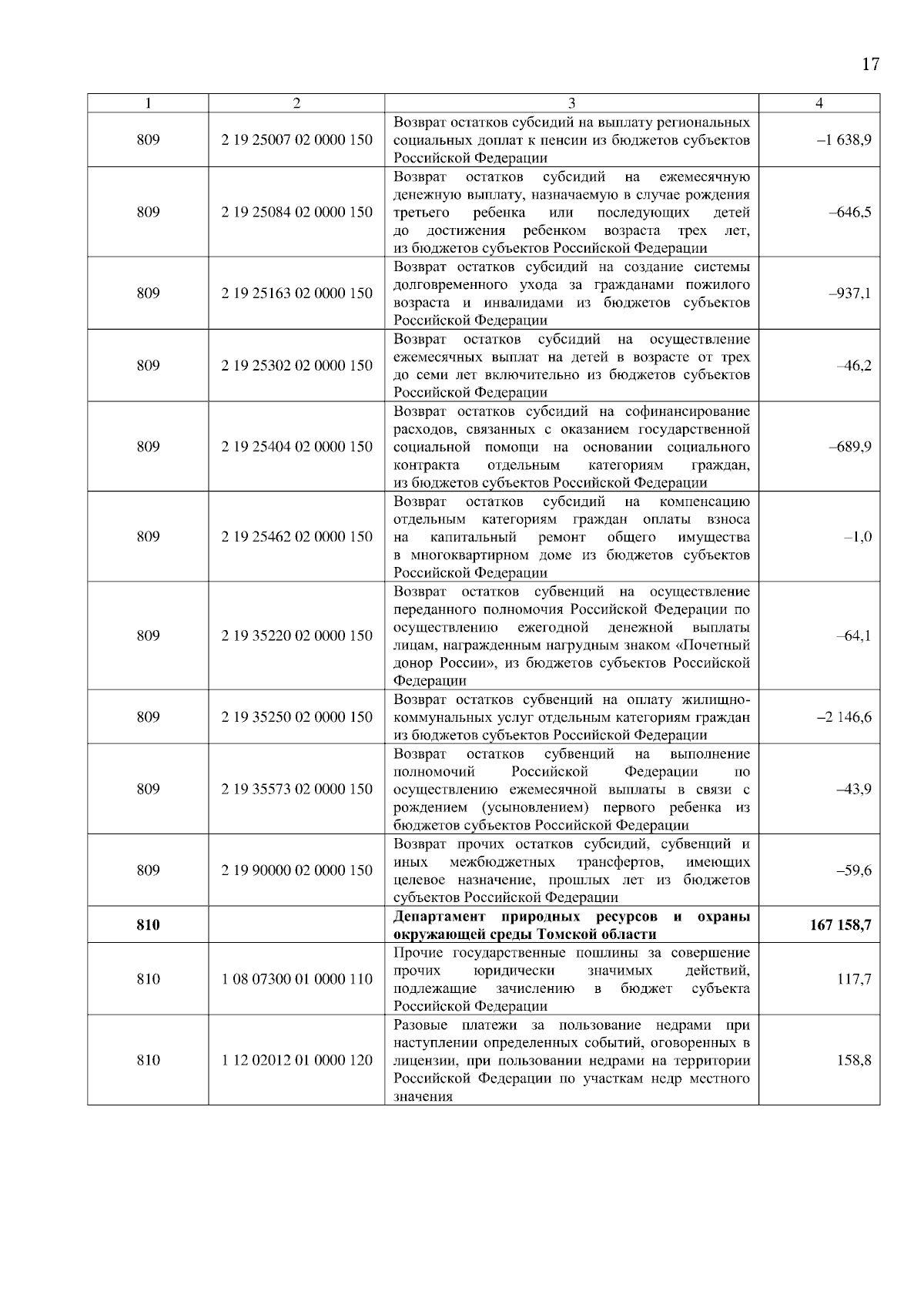 17

| 1 | 2 | 3 | 4 |
|---|---|---|---|
| 809 | 2 19 25007 02 0000 150 | Возврат остатков субсидий на выплату региональных социальных доплат к пенсии из бюджетов субъектов Российской Федерации | –1 638,9 |
| 809 | 2 19 25084 02 0000 150 | Возврат остатков субсидий на ежемесячную денежную выплату, назначаемую в случае рождения третьего ребенка или последующих детей до достижения ребенком возраста трех лет, из бюджетов субъектов Российской Федерации | –646,5 |
| 809 | 2 19 25163 02 0000 150 | Возврат остатков субсидий на создание системы долговременного ухода за гражданами пожилого возраста и инвалидами из бюджетов субъектов Российской Федерации | –937,1 |
| 809 | 2 19 25302 02 0000 150 | Возврат остатков субсидий на осуществление ежемесячных выплат на детей в возрасте от трех до семи лет включительно из бюджетов субъектов Российской Федерации | –46,2 |
| 809 | 2 19 25404 02 0000 150 | Возврат остатков субсидий на софинансирование расходов, связанных с оказанием государственной социальной помощи на основании социального контракта отдельным категориям граждан, из бюджетов субъектов Российской Федерации | –689,9 |
| 809 | 2 19 25462 02 0000 150 | Возврат остатков субсидий на компенсацию отдельным категориям граждан оплаты взноса на капитальный ремонт общего имущества в многоквартирном доме из бюджетов субъектов Российской Федерации | –1,0 |
| 809 | 2 19 35220 02 0000 150 | Возврат остатков субвенций на осуществление переданного полномочия Российской Федерации по осуществлению ежегодной денежной выплаты лицам, награжденным нагрудным знаком «Почетный донор России», из бюджетов субъектов Российской Федерации | –64,1 |
| 809 | 2 19 35250 02 0000 150 | Возврат остатков субвенций на оплату жилищно-коммунальных услуг отдельным категориям граждан из бюджетов субъектов Российской Федерации | –2 146,6 |
| 809 | 2 19 35573 02 0000 150 | Возврат остатков субвенций на выполнение полномочий Российской Федерации по осуществлению ежемесячной выплаты в связи с рождением (усыновлением) первого ребенка из бюджетов субъектов Российской Федерации | –43,9 |
| 809 | 2 19 90000 02 0000 150 | Возврат прочих остатков субсидий, субвенций и иных межбюджетных трансфертов, имеющих целевое назначение, прошлых лет из бюджетов субъектов Российской Федерации | –59,6 |
| **810** | | **Департамент природных ресурсов и охраны окружающей среды Томской области** | **167 158,7** |
| 810 | 1 08 07300 01 0000 110 | Прочие государственные пошлины за совершение прочих юридически значимых действий, подлежащие зачислению в бюджет субъекта Российской Федерации | 117,7 |
| 810 | 1 12 02012 01 0000 120 | Разовые платежи за пользование недрами при наступлении определенных событий, оговоренных в лицензии, при пользовании недрами на территории Российской Федерации по участкам недр местного значения | 158,8 |